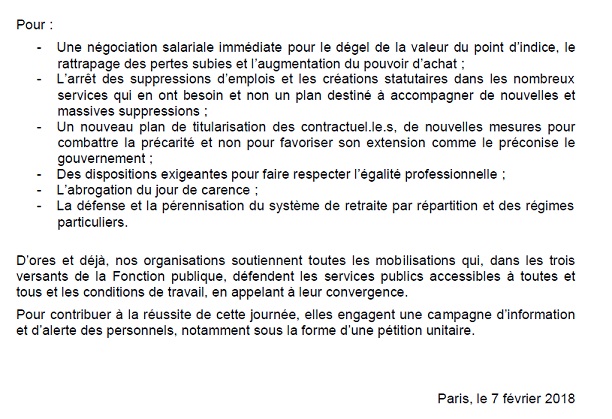 Pour :

- Une négociation salariale immédiate pour le dégel de la valeur du point d'indice, le rattrapage des pertes subies et l'augmentation du pouvoir d'achat ;
- L'arrêt des suppressions d'emplois et les créations statutaires dans les nombreux services qui en ont besoin et non un plan destiné à accompagner de nouvelles et massives suppressions ;
- Un nouveau plan de titularisation des contractuel.le.s, de nouvelles mesures pour combattre la précarité et non pour favoriser son extension comme le préconise le gouvernement ;
- Des dispositions exigeantes pour faire respecter l'égalité professionnelle ;
- L'abrogation du jour de carence ;
- La défense et la pérennisation du système de retraite par répartition et des régimes particuliers.

D'ores et déjà, nos organisations soutiennent toutes les mobilisations qui, dans les trois versants de la Fonction publique, défendent les services publics accessibles à toutes et tous et les conditions de travail, en appelant à leur convergence.

Pour contribuer à la réussite de cette journée, elles engagent une campagne d'information et d'alerte des personnels, notamment sous la forme d'une pétition unitaire.

Paris, le 7 février 2018